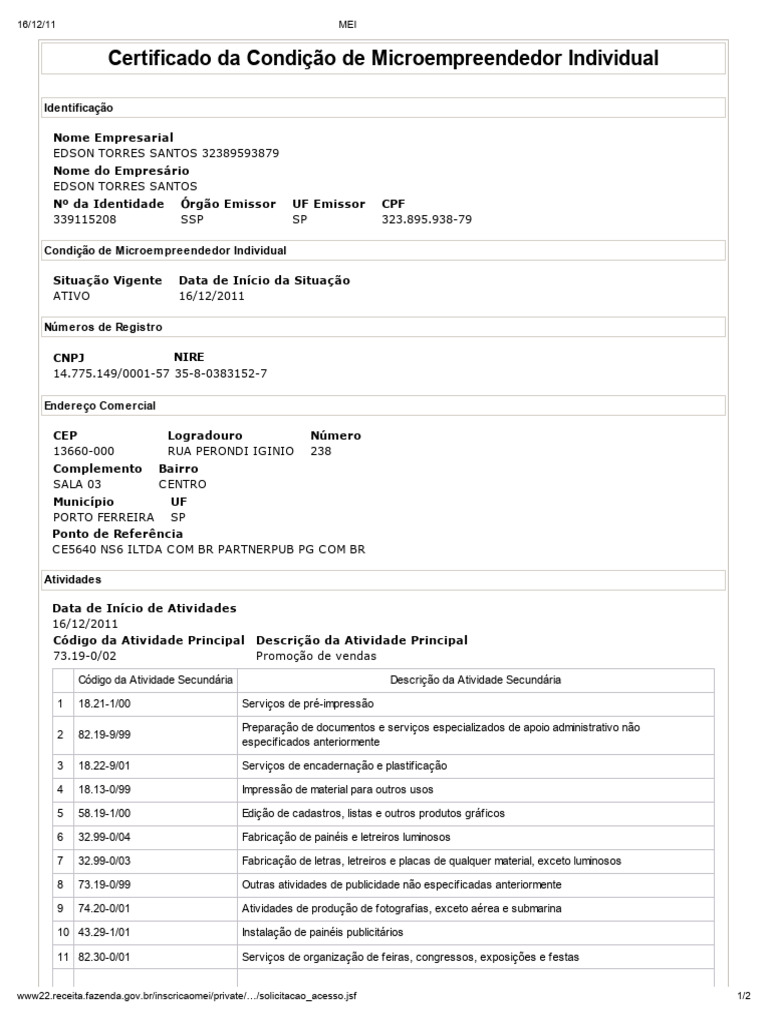 16/12/11 MEI

Certificado da Condição de Microempreendedor Individual

Identificação

Nome Empresarial
EDSON TORRES SANTOS 32389593879
Nome do Empresário
EDSON TORRES SANTOS
Nº da Identidade Órgão Emissor UF Emissor CPF
339115208 SSP SP 323.895.938-79

Condição de Microempreendedor Individual

Situação Vigente Data de Início da Situação
ATIVO 16/12/2011

Números de Registro

CNPJ NIRE
14.775.149/0001-57 35-8-0383152-7

Endereço Comercial

CEP Logradouro Número
13660-000 RUA PERONDI IGINIO 238
Complemento Bairro
SALA 03 CENTRO
Município UF
PORTO FERREIRA SP
Ponto de Referência
CE5640 NS6 ILTDA COM BR PARTNERPUB PG COM BR

Atividades

Data de Início de Atividades
16/12/2011
Código da Atividade Principal Descrição da Atividade Principal
73.19-0/02 Promoção de vendas

| | Código da Atividade Secundária | Descrição da Atividade Secundária |
|---|---|---|
| 1 | 18.21-1/00 | Serviços de pré-impressão |
| 2 | 82.19-9/99 | Preparação de documentos e serviços especializados de apoio administrativo não especificados anteriormente |
| 3 | 18.22-9/01 | Serviços de encadernação e plastificação |
| 4 | 18.13-0/99 | Impressão de material para outros usos |
| 5 | 58.19-1/00 | Edição de cadastros, listas e outros produtos gráficos |
| 6 | 32.99-0/04 | Fabricação de painéis e letreiros luminosos |
| 7 | 32.99-0/03 | Fabricação de letras, letreiros e placas de qualquer material, exceto luminosos |
| 8 | 73.19-0/99 | Outras atividades de publicidade não especificadas anteriormente |
| 9 | 74.20-0/01 | Atividades de produção de fotografias, exceto aérea e submarina |
| 10 | 43.29-1/01 | Instalação de painéis publicitários |
| 11 | 82.30-0/01 | Serviços de organização de feiras, congressos, exposições e festas |

www22.receita.fazenda.gov.br/inscricaomei/private/…/solicitacao_acesso.jsf 1/2